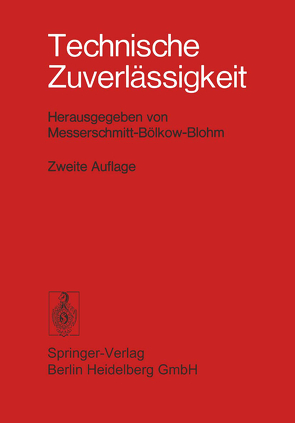 Technische Zuverlässigkeit

Herausgegeben von Messerschmitt-Bölkow-Blohm

Zweite Auflage

Springer-Verlag
Berlin Heidelberg GmbH